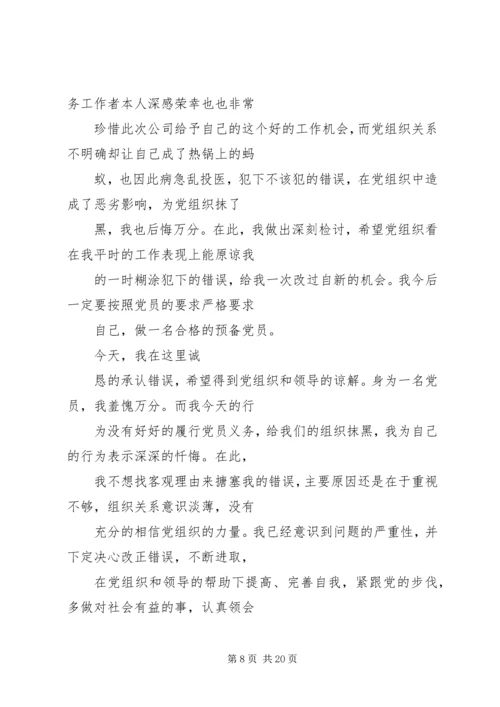 务工作者本人深感荣幸也也非常

珍惜此次公司给予自己的这个好的工作机会，而党组织关系不明确却让自己成了热锅上的蚂

蚁，也因此病急乱投医，犯下不该犯的错误，在党组织中造成了恶劣影响，为党组织抹了

黑，我也后悔万分。在此，我做出深刻检讨，希望党组织看在我平时的工作表现上能原谅我

的一时糊涂犯下的错误，给我一次改过自新的机会。我今后一定要按照党员的要求严格要求

自己，做一名合格的预备党员。

今天，我在这里诚

恳的承认错误，希望得到党组织和领导的谅解。身为一名党员，我羞愧万分。而我今天的行

为没有好好的履行党员义务，给我们的组织抹黑，我为自己的行为表示深深的忏悔。在此，

我不想找客观理由来搪塞我的错误，主要原因还是在于重视不够，组织关系意识淡薄，没有

充分的相信党组织的力量。我已经意识到问题的严重性，并下定决心改正错误，不断进取，

在党组织和领导的帮助下提高、完善自我，紧跟党的步伐，多做对社会有益的事，认真领会

第 8 页 共 20 页